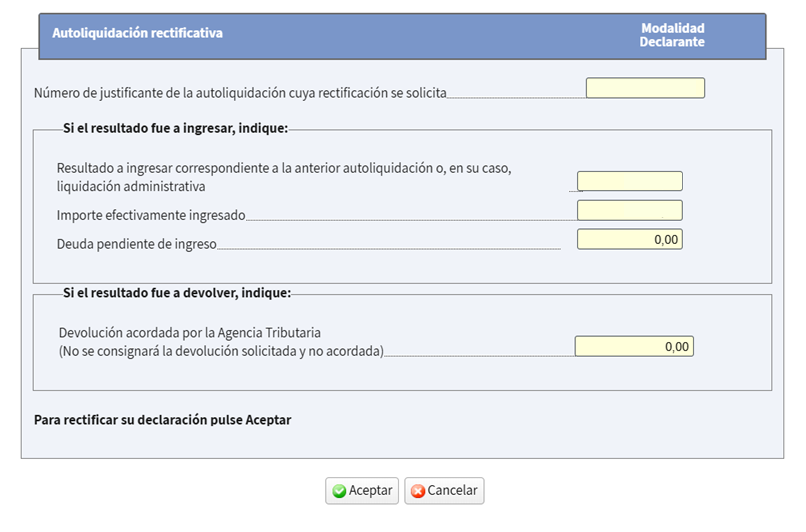 Autoliquidación rectificativa

Modalidad
Declarante

Número de justificante de la autoliquidación cuya rectificación se solicita

Si el resultado fue a ingresar, indique:

Resultado a ingresar correspondiente a la anterior autoliquidación o, en su caso, liquidación administrativa

Importe efectivamente ingresado

Deuda pendiente de ingreso 0,00

Si el resultado fue a devolver, indique:

Devolución acordada por la Agencia Tributaria
(No se consignará la devolución solicitada y no acordada) 0,00

Para rectificar su declaración pulse Aceptar

Aceptar Cancelar